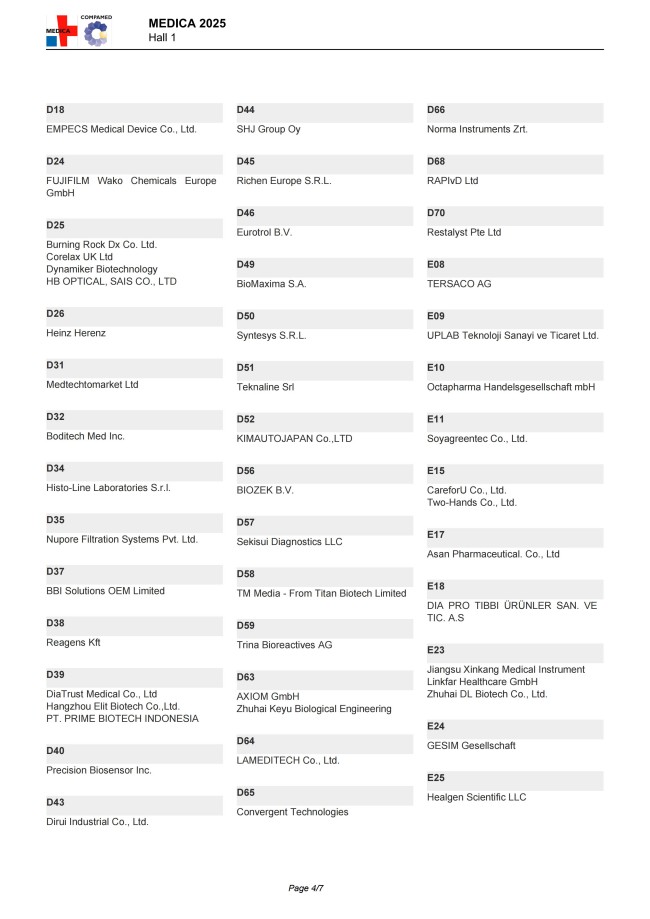 COMPAMED
MEDICA

MEDICA 2025
Hall 1

D18
EMPECS Medical Device Co., Ltd.

D24
FUJIFILM Wako Chemicals Europe GmbH

D25
Burning Rock Dx Co. Ltd.
Corelax UK Ltd
Dynamiker Biotechnology
HB OPTICAL, SAIS CO., LTD

D26
Heinz Herenz

D31
Medtechtomarket Ltd

D32
Boditech Med Inc.

D34
Histo-Line Laboratories S.r.l.

D35
Nupore Filtration Systems Pvt. Ltd.

D37
BBI Solutions OEM Limited

D38
Reagens Kft

D39
DiaTrust Medical Co., Ltd
Hangzhou Elit Biotech Co.,Ltd.
PT. PRIME BIOTECH INDONESIA

D40
Precision Biosensor Inc.

D43
Dirui Industrial Co., Ltd.

D44
SHJ Group Oy

D45
Richen Europe S.R.L.

D46
Eurotrol B.V.

D49
BioMaxima S.A.

D50
Syntesys S.R.L.

D51
Teknaline Srl

D52
KIMAUTOJAPAN Co.,LTD

D56
BIOZEK B.V.

D57
Sekisui Diagnostics LLC

D58
TM Media - From Titan Biotech Limited

D59
Trina Bioreactives AG

D63
AXIOM GmbH
Zhuhai Keyu Biological Engineering

D64
LAMEDITECH Co., Ltd.

D65
Convergent Technologies

D66
Norma Instruments Zrt.

D68
RAPIvD Ltd

D70
Restalyst Pte Ltd

E08
TERSACO AG

E09
UPLAB Teknoloji Sanayi ve Ticaret Ltd.

E10
Octapharma Handelsgesellschaft mbH

E11
Soyagreentec Co., Ltd.

E15
CareforU Co., Ltd.
Two-Hands Co., Ltd.

E17
Asan Pharmaceutical. Co., Ltd

E18
DIA PRO TIBBI ÜRÜNLER SAN. VE TIC. A.S

E23
Jiangsu Xinkang Medical Instrument
Linkfar Healthcare GmbH
Zhuhai DL Biotech Co., Ltd.

E24
GESIM Gesellschaft

E25
Healgen Scientific LLC

Page 4/7